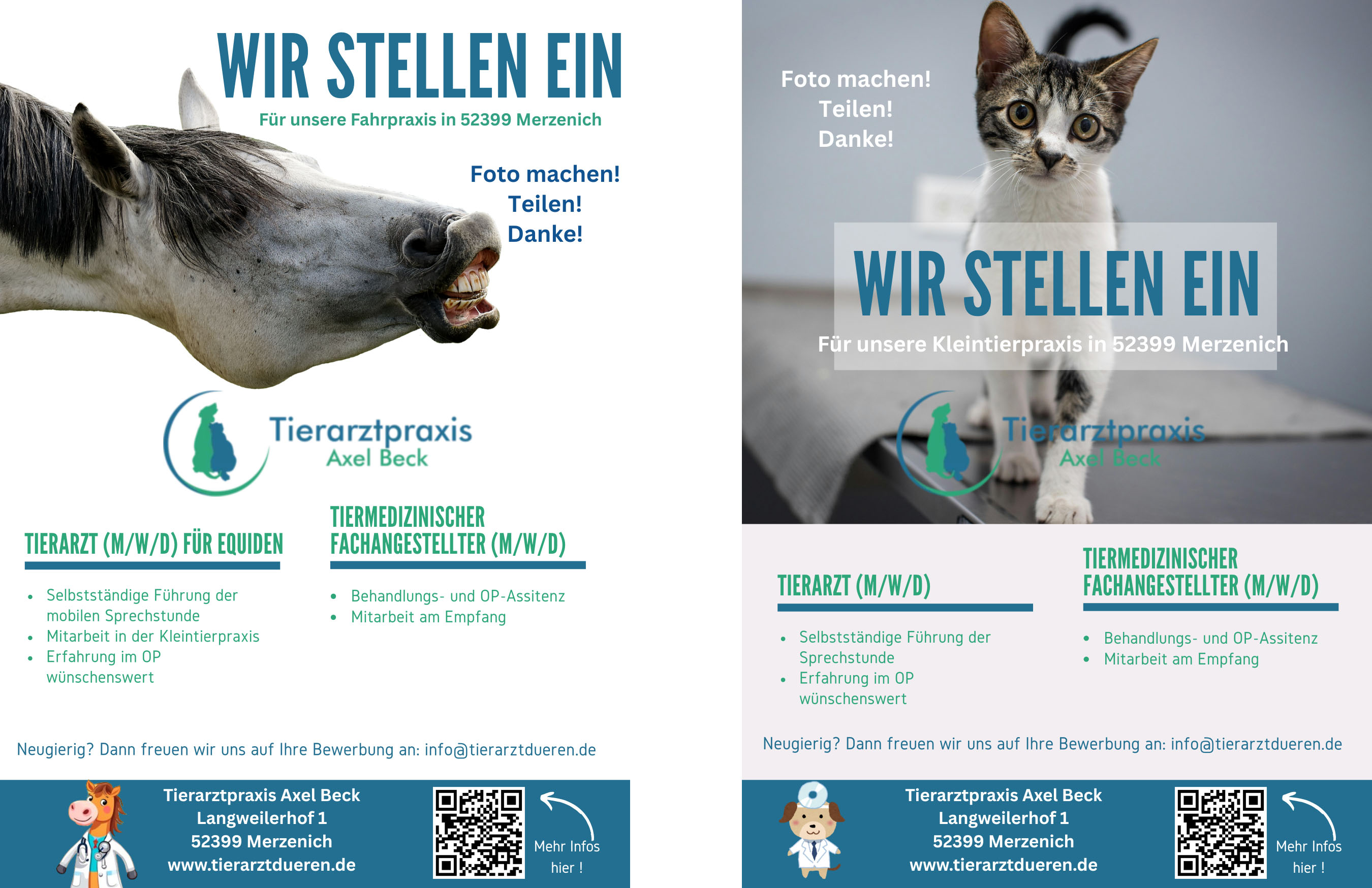 WIR STELLEN EIN

Für unsere Fahrpraxis in 52399 Merzenich

Foto machen!
Teilen!
Danke!

Tierarztpraxis
Axel Beck

TIERARZT (M/W/D) FÜR EQUIDEN

• Selbstständige Führung der mobilen Sprechstunde
• Mitarbeit in der Kleintierpraxis
• Erfahrung im OP wünschenswert

TIERMEDIZINISCHER FACHANGESTELLTER (M/W/D)

• Behandlungs- und OP-Assitenz
• Mitarbeit am Empfang

Neugierig? Dann freuen wir uns auf Ihre Bewerbung an: info@tierarztdueren.de

Tierarztpraxis Axel Beck
Langweilerhof 1
52399 Merzenich
www.tierarztdueren.de

Mehr Infos
hier !

Foto machen!
Teilen!
Danke!

WIR STELLEN EIN

Für unsere Kleintierpraxis in 52399 Merzenich

Tierarztpraxis
Axel Beck

TIERARZT (M/W/D)

• Selbstständige Führung der Sprechstunde
• Erfahrung im OP wünschenswert

TIERMEDIZINISCHER FACHANGESTELLTER (M/W/D)

• Behandlungs- und OP-Assitenz
• Mitarbeit am Empfang

Neugierig? Dann freuen wir uns auf Ihre Bewerbung an: info@tierarztdueren.de

Tierarztpraxis Axel Beck
Langweilerhof 1
52399 Merzenich
www.tierarztdueren.de

Mehr Infos
hier !